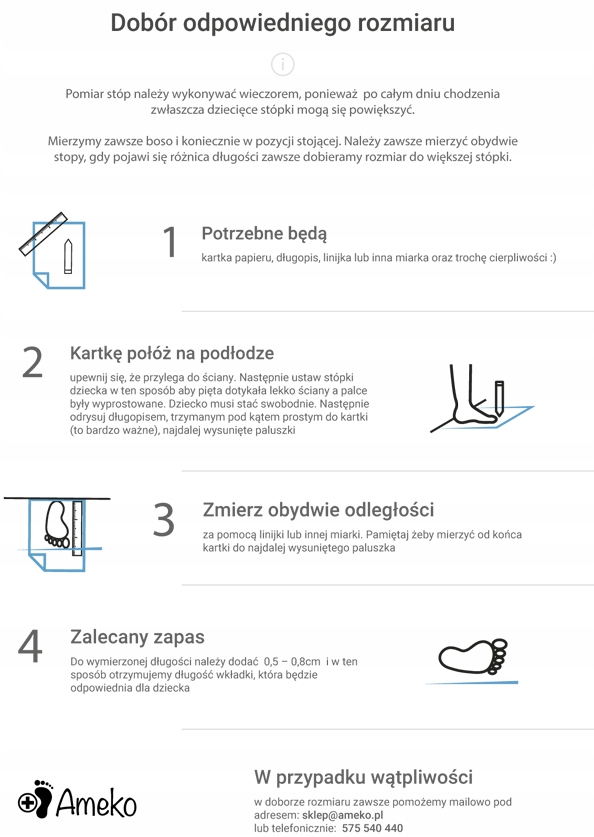 Dobór odpowiedniego rozmiaru

i

Pomiar stóp należy wykonywać wieczorem, ponieważ po całym dniu chodzenia zwłaszcza dziecięce stópki mogą się powiększyć.

Mierzymy zawsze boso i koniecznie w pozycji stojącej. Należy zawsze mierzyć obydwie stopy, gdy pojawi się różnica długości zawsze dobieramy rozmiar do większej stópki.

1 Potrzebne będą

kartka papieru, długopis, linijka lub inna miarka oraz trochę cierpliwości :)

2 Kartkę połóż na podłodze

upewnij się, że przylega do ściany. Następnie ustaw stópki dziecka w ten sposób aby pięta dotykała lekko ściany a palce były wyprostowane. Dziecko musi stać swobodnie. Następnie odrysuj długopisem, trzymanym pod kątem prostym do kartki (to bardzo ważne), najdalej wysunięte paluszki

3 Zmierz obydwie odległości

za pomocą linijki lub innej miarki. Pamiętaj żeby mierzyć od końca kartki do najdalej wysuniętego paluszka

4 Zalecany zapas

Do wymierzonej długości należy dodać 0,5 – 0,8cm i w ten sposób otrzymujemy długość wkładki, która będzie odpowiednia dla dziecka

Ameko

W przypadku wątpliwości

w doborze rozmiaru zawsze pomożemy mailowo pod adresem: sklep@ameko.pl
lub telefonicznie: 575 540 440